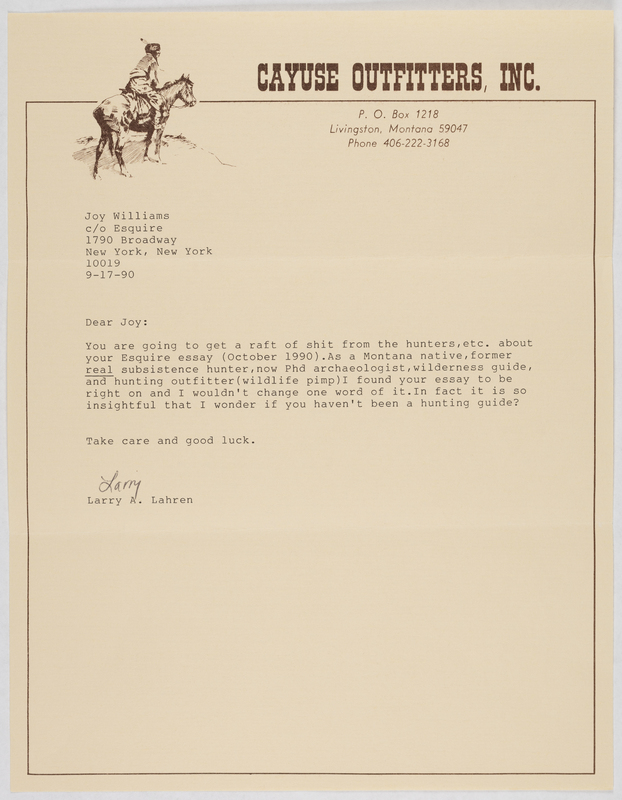 CAYUSE OUTFITTERS, INC.

P. O. Box 1218
Livingston, Montana 59047
Phone 406-222-3168

Joy Williams
c/o Esquire
1790 Broadway
New York, New York
10019
9-17-90

Dear Joy:

You are going to get a raft of shit from the hunters,etc. about your Esquire essay (October 1990).As a Montana native,former real subsistence hunter,now Phd archaeologist,wilderness guide, and hunting outfitter(wildlife pimp)I found your essay to be right on and I wouldn't change one word of it.In fact it is so insightful that I wonder if you haven't been a hunting guide?

Take care and good luck.

Larry
Larry A. Lahren